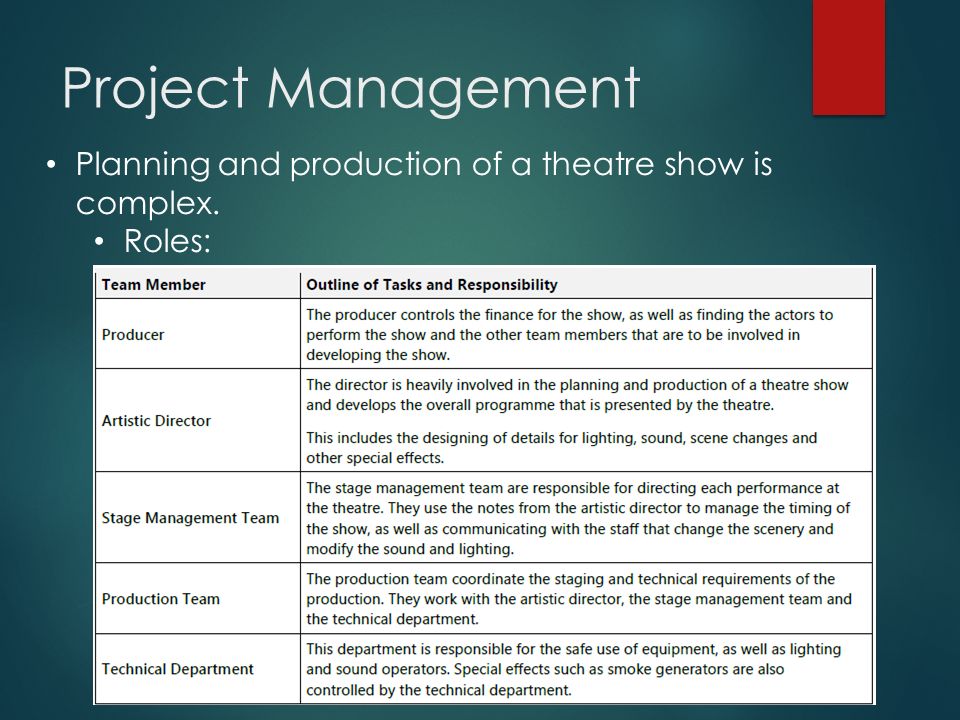 Project Management

• Planning and production of a theatre show is complex.
  • Roles:

| Team Member | Outline of Tasks and Responsibility |
|---|---|
| Producer | The producer controls the finance for the show, as well as finding the actors to perform the show and the other team members that are to be involved in developing the show. |
| Artistic Director | The director is heavily involved in the planning and production of a theatre show and develops the overall programme that is presented by the theatre. This includes the designing of details for lighting, sound, scene changes and other special effects. |
| Stage Management Team | The stage management team are responsible for directing each performance at the theatre. They use the notes from the artistic director to manage the timing of the show, as well as communicating with the staff that change the scenery and modify the sound and lighting. |
| Production Team | The production team coordinate the staging and technical requirements of the production. They work with the artistic director, the stage management team and the technical department. |
| Technical Department | This department is responsible for the safe use of equipment, as well as lighting and sound operators. Special effects such as smoke generators are also controlled by the technical department. |